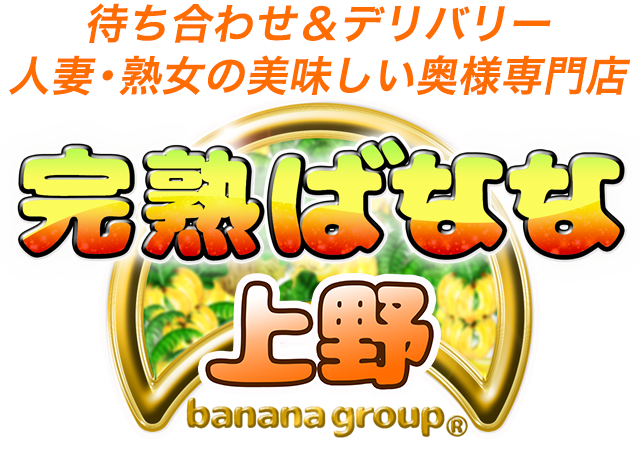 待ち合わせ＆デリバリー
人妻・熟女の美味しい奥様専門店

完熟ばなな
上野

banana group®